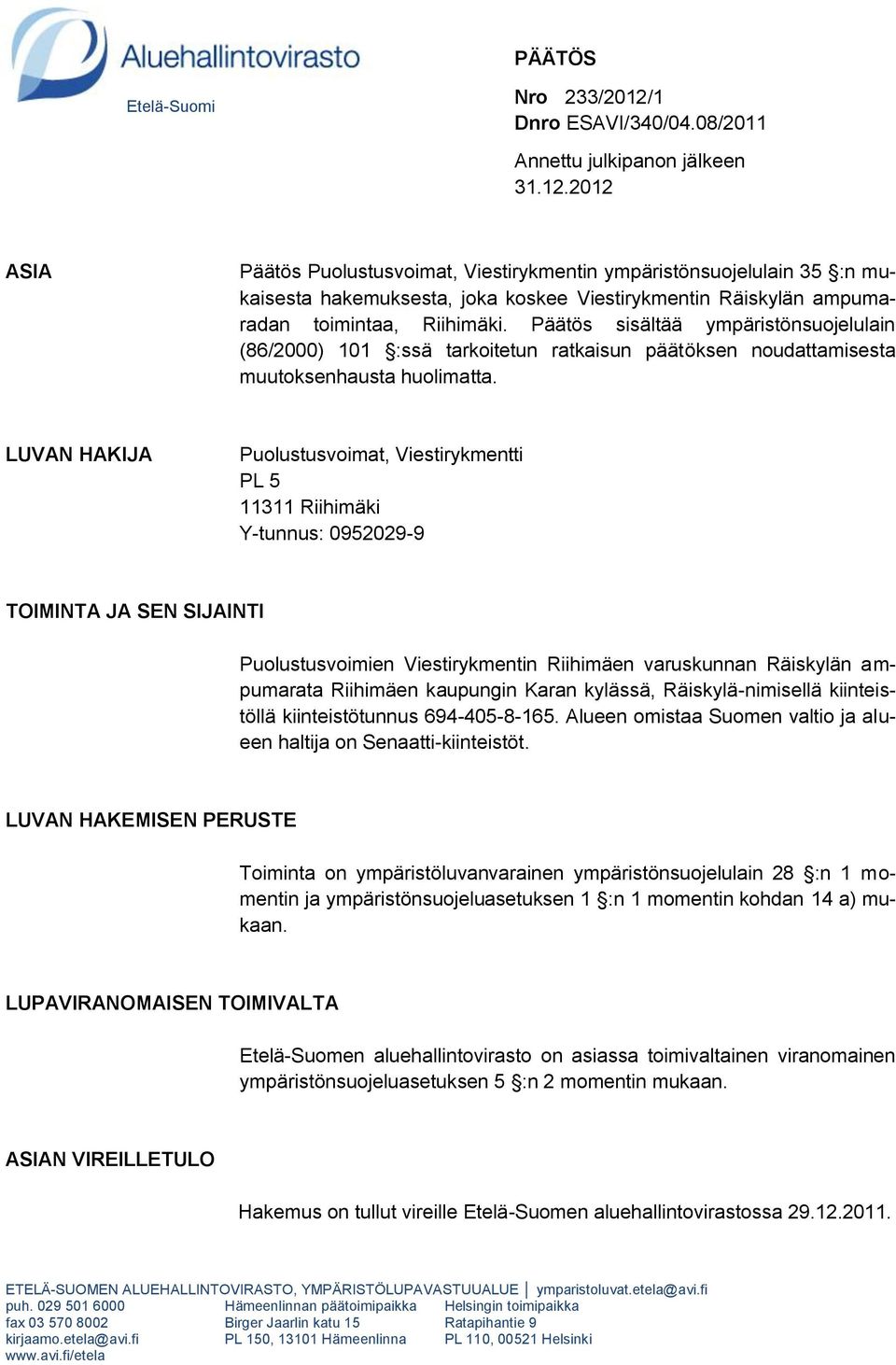 Aluehallintovirasto
Etelä-Suomi

PÄÄTÖS

Nro 233/2012/1
Dnro ESAVI/340/04.08/2011

Annettu julkipanon jälkeen 31.12.2012

ASIA

Päätös Puolustusvoimat, Viestirykmentin ympäristönsuojelulain 35 §:n mukaisesta hakemuksesta, joka koskee Viestirykmentin Räiskylän ampumaradan toimintaa, Riihimäki. Päätös sisältää ympäristönsuojelulain (86/2000) 101 §:ssä tarkoitetun ratkaisun päätöksen noudattamisesta muutoksenhausta huolimatta.

LUVAN HAKIJA

Puolustusvoimat, Viestirykmentti
PL 5
11311 Riihimäki
Y-tunnus: 0952029-9

TOIMINTA JA SEN SIJAINTI

Puolustusvoimien Viestirykmentin Riihimäen varuskunnan Räiskylän ampumarata Riihimäen kaupungin Karan kylässä, Räiskylä-nimisellä kiinteistöllä kiinteistötunnus 694-405-8-165. Alueen omistaa Suomen valtio ja alueen haltija on Senaatti-kiinteistöt.

LUVAN HAKEMISEN PERUSTE

Toiminta on ympäristöluvanvarainen ympäristönsuojelulain 28 §:n 1 momentin ja ympäristönsuojeluasetuksen 1 §:n 1 momentin kohdan 14 a) mukaan.

LUPAVIRANOMAISEN TOIMIVALTA

Etelä-Suomen aluehallintovirasto on asiassa toimivaltainen viranomainen ympäristönsuojeluasetuksen 5 §:n 2 momentin mukaan.

ASIAN VIREILLETULO

Hakemus on tullut vireille Etelä-Suomen aluehallintovirastossa 29.12.2011.

ETELÄ-SUOMEN ALUEHALLINTOVIRASTO, YMPÄRISTÖLUPAVASTUUALUE | ymparistoluvat.etela@avi.fi
puh. 029 501 6000
fax 03 570 8002
kirjaamo.etela@avi.fi
www.avi.fi/etela

Hämeenlinnan päätoimipaikka
Birger Jaarlin katu 15
PL 150, 13101 Hämeenlinna

Helsingin toimipaikka
Ratapihantie 9
PL 110, 00521 Helsinki